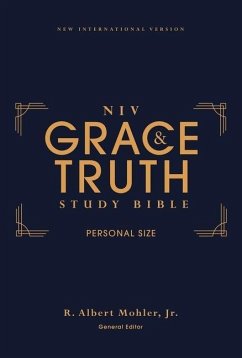 NEW INTERNATIONAL VERSION

NIV
GRACE & TRUTH
STUDY BIBLE

PERSONAL SIZE

R. Albert Mohler, Jr.
General Editor